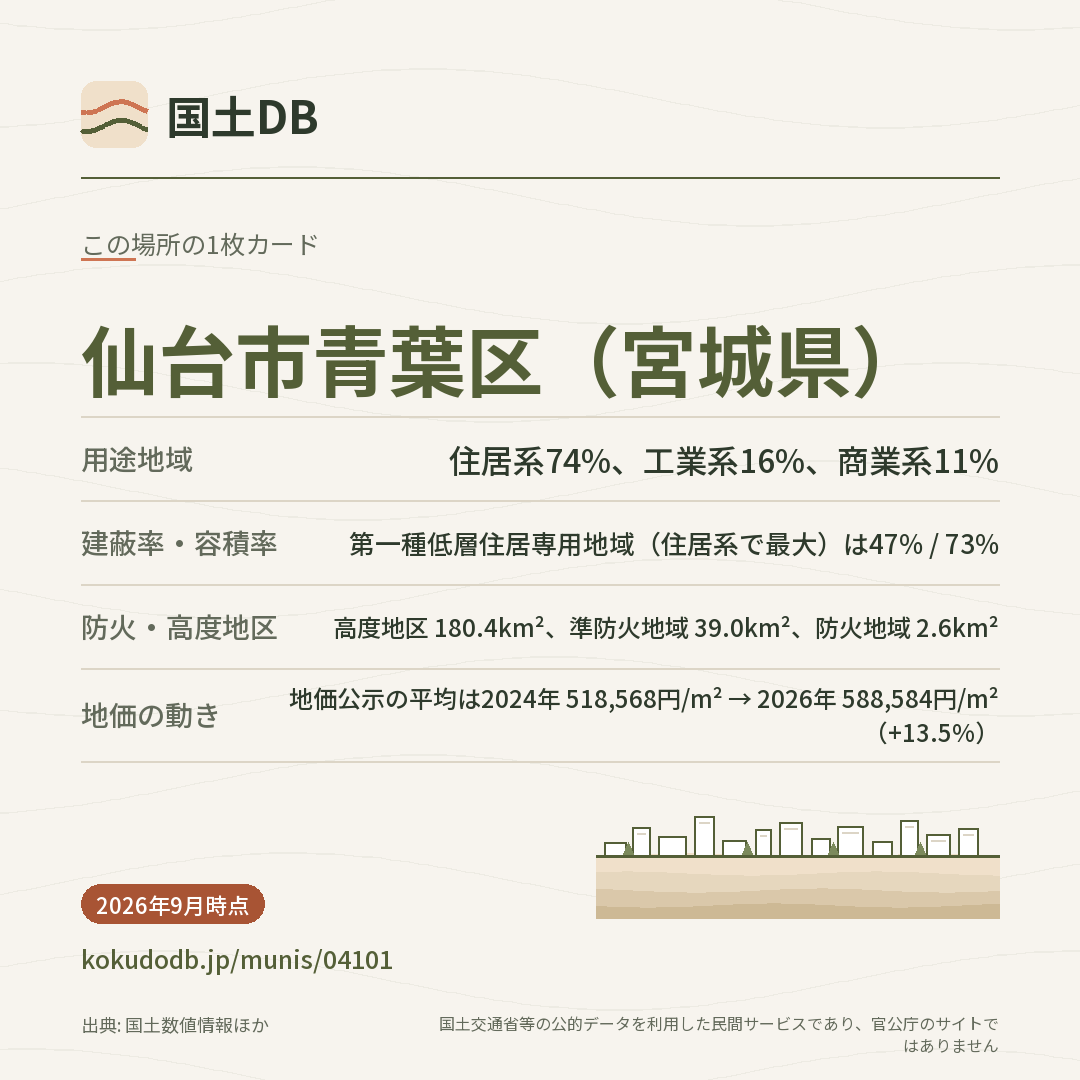 国土DB

この場所の1枚カード

仙台市青葉区（宮城県）

用途地域
住居系74%、工業系16%、商業系11%

建蔽率・容積率
第一種低層住居専用地域（住居系で最大）は47% / 73%

防火・高度地区
高度地区 180.4km²、準防火地域 39.0km²、防火地域 2.6km²

地価の動き
地価公示の平均は2024年 518,568円/m² → 2026年 588,584円/m²（+13.5%）

2026年9月時点

kokudodb.jp/munis/04101

出典: 国土数値情報ほか

国土交通省等の公的データを利用した民間サービスであり、官公庁のサイトではありません